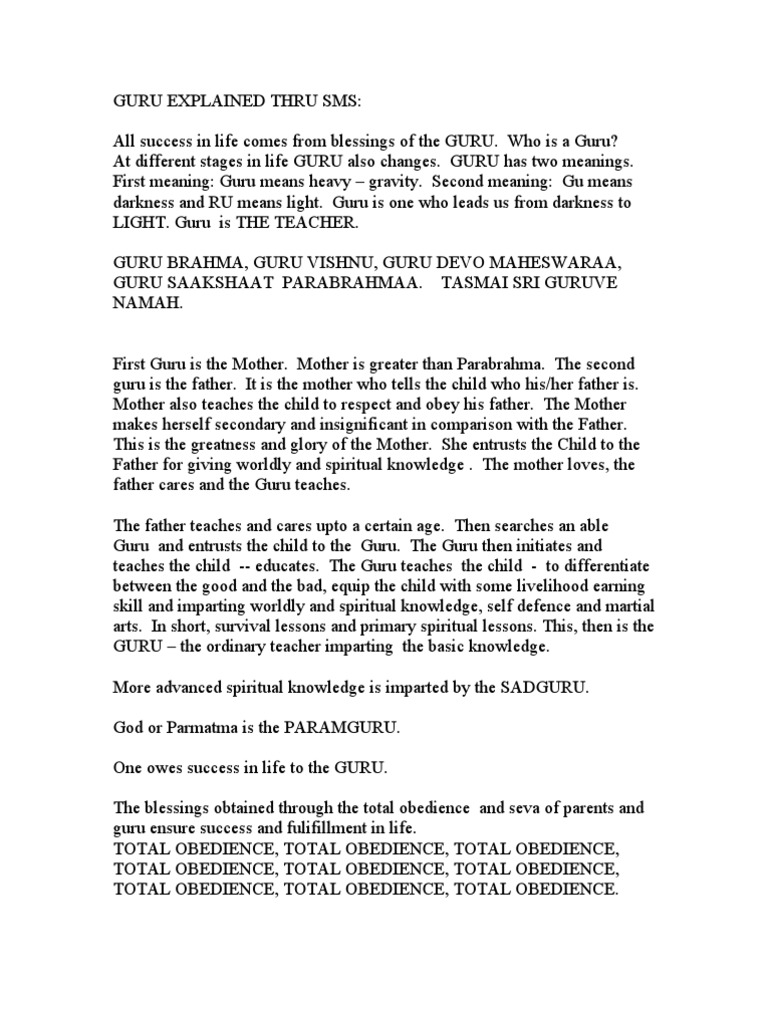 GURU EXPLAINED THRU SMS:

All success in life comes from blessings of the GURU. Who is a Guru? At different stages in life GURU also changes. GURU has two meanings. First meaning: Guru means heavy – gravity. Second meaning: Gu means darkness and RU means light. Guru is one who leads us from darkness to LIGHT. Guru is THE TEACHER.

GURU BRAHMA, GURU VISHNU, GURU DEVO MAHESWARAA, GURU SAAKSHAAT PARABRAHMAA. TASMAI SRI GURUVE NAMAH.

First Guru is the Mother. Mother is greater than Parabrahma. The second guru is the father. It is the mother who tells the child who his/her father is. Mother also teaches the child to respect and obey his father. The Mother makes herself secondary and insignificant in comparison with the Father. This is the greatness and glory of the Mother. She entrusts the Child to the Father for giving worldly and spiritual knowledge . The mother loves, the father cares and the Guru teaches.

The father teaches and cares upto a certain age. Then searches an able Guru and entrusts the child to the Guru. The Guru then initiates and teaches the child -- educates. The Guru teaches the child - to differentiate between the good and the bad, equip the child with some livelihood earning skill and imparting worldly and spiritual knowledge, self defence and martial arts. In short, survival lessons and primary spiritual lessons. This, then is the GURU – the ordinary teacher imparting the basic knowledge.

More advanced spiritual knowledge is imparted by the SADGURU.

God or Parmatma is the PARAMGURU.

One owes success in life to the GURU.

The blessings obtained through the total obedience and seva of parents and guru ensure success and fulifillment in life.
TOTAL OBEDIENCE, TOTAL OBEDIENCE, TOTAL OBEDIENCE,
TOTAL OBEDIENCE, TOTAL OBEDIENCE, TOTAL OBEDIENCE,
TOTAL OBEDIENCE, TOTAL OBEDIENCE, TOTAL OBEDIENCE.